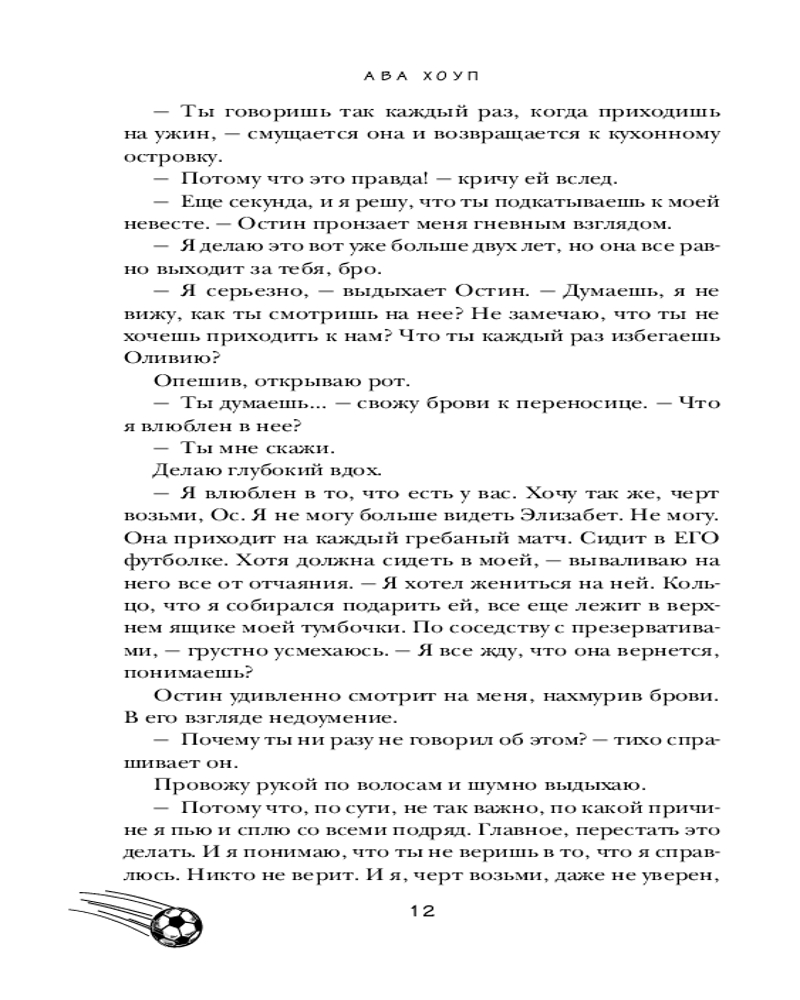 АВА ХОУП

— Ты говоришь так каждый раз, когда приходишь на ужин, — смущается она и возвращается к кухонному островку.

— Потому что это правда! — кричу ей вслед.

— Еще секунда, и я решу, что ты подкатываешь к моей невесте. — Остин пронзает меня гневным взглядом.

— Я делаю это вот уже больше двух лет, но она все равно выходит за тебя, бро.

— Я серьезно, — выдыхает Остин. — Думаешь, я не вижу, как ты смотришь на нее? Не замечаю, что ты не хочешь приходить к нам? Что ты каждый раз избегаешь Оливию?

Опешив, открываю рот.

— Ты думаешь... — свожу брови к переносице. — Что я влюблен в нее?

— Ты мне скажи.

Делаю глубокий вдох.

— Я влюблен в то, что есть у вас. Хочу так же, черт возьми, Ос. Я не могу больше видеть Элизабет. Не могу. Она приходит на каждый гребаный матч. Сидит в ЕГО футболке. Хотя должна сидеть в моей, — вываливаю на него все от отчаяния. — Я хотел жениться на ней. Кольцо, что я собирался подарить ей, все еще лежит в верхнем ящике моей тумбочки. По соседству с презервативами, — грустно усмехаюсь. — Я все жду, что она вернется, понимаешь?

Остин удивленно смотрит на меня, нахмурив брови. В его взгляде недоумение.

— Почему ты ни разу не говорил об этом? — тихо спрашивает он.

Провожу рукой по волосам и шумно выдыхаю.

— Потому что, по сути, не так важно, по какой причине я пью и сплю со всеми подряд. Главное, перестать это делать. И я понимаю, что ты не веришь в то, что я справлюсь. Никто не верит. И я, черт возьми, даже не уверен,

12